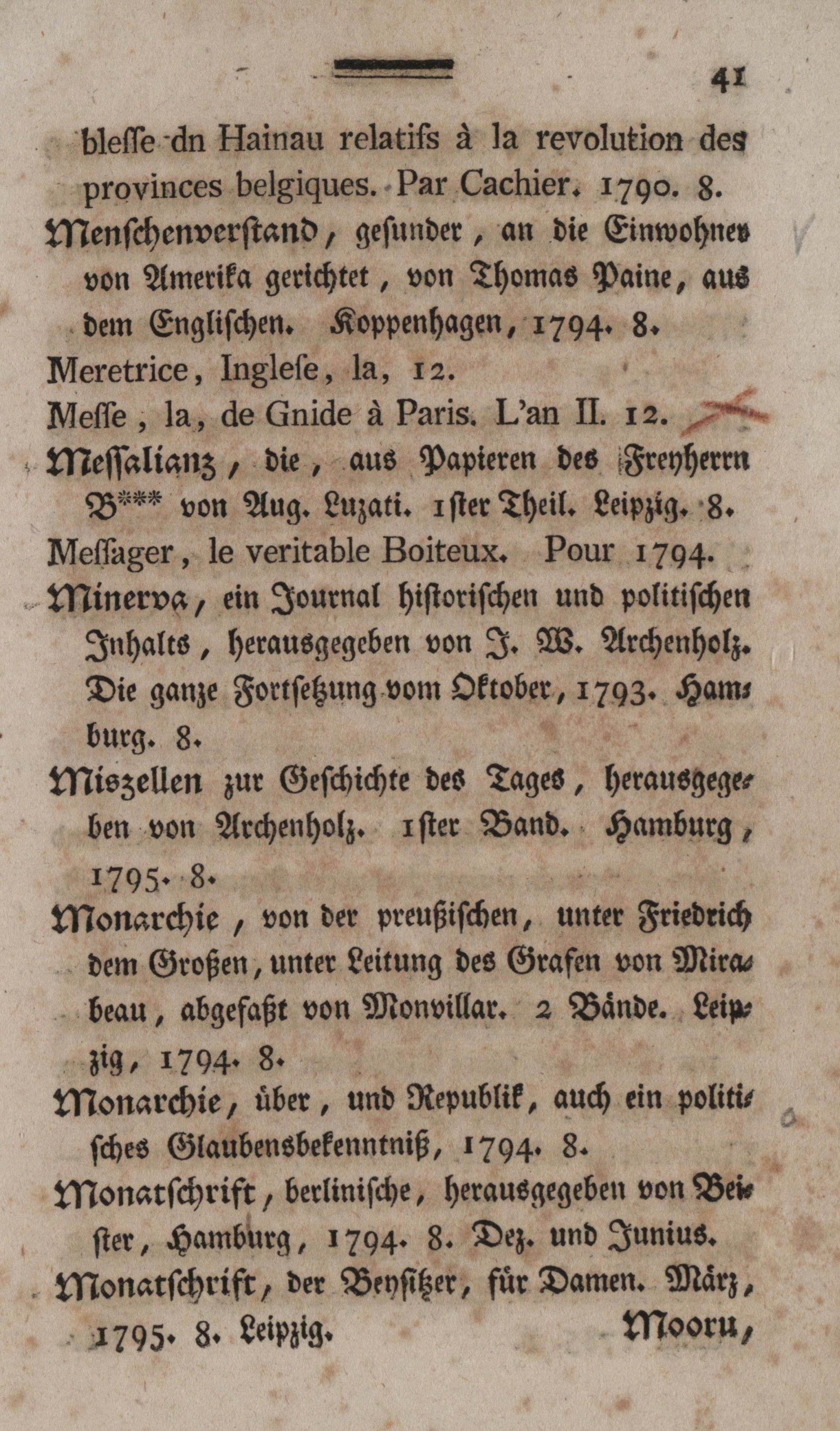 41

blesse dn Hainau relatifs à la revolution des provinces belgiques. Par Cachier. 1790. 8.

Menschenverstand, gesunder, an die Einwohner von Amerika gerichtet, von Thomas Paine, aus dem Englischen. Koppenhagen, 1794. 8.

Meretrice, Inglese, la, 12.

Messe, la, de Gnide à Paris. L'an II. 12.

Messalianz, die, aus Papieren des Freyherrn B*** von Aug. Luzati. 1ster Theil. Leipzig. 8.

Messager, le veritable Boiteux. Pour 1794.

Minerva, ein Journal historischen und politischen Inhalts, herausgegeben von J. W. Archenholz. Die ganze Fortsetzung vom Oktober, 1793. Hamburg. 8.

Miszellen zur Geschichte des Tages, herausgegeben von Archenholz. 1ster Band. Hamburg, 1795. 8.

Monarchie, von der preußischen, unter Friedrich dem Großen, unter Leitung des Grafen von Mirabeau, abgefaßt von Monvillar. 2 Bände. Leipzig, 1794. 8.

Monarchie, über, und Republik, auch ein politisches Glaubensbekenntniß, 1794. 8.

Monatschrift, berlinische, herausgegeben von Beister, Hamburg, 1794. 8. Dez. und Junius.

Monatschrift, der Beysitzer, für Damen. März, 1795. 8. Leipzig.

Mooru,